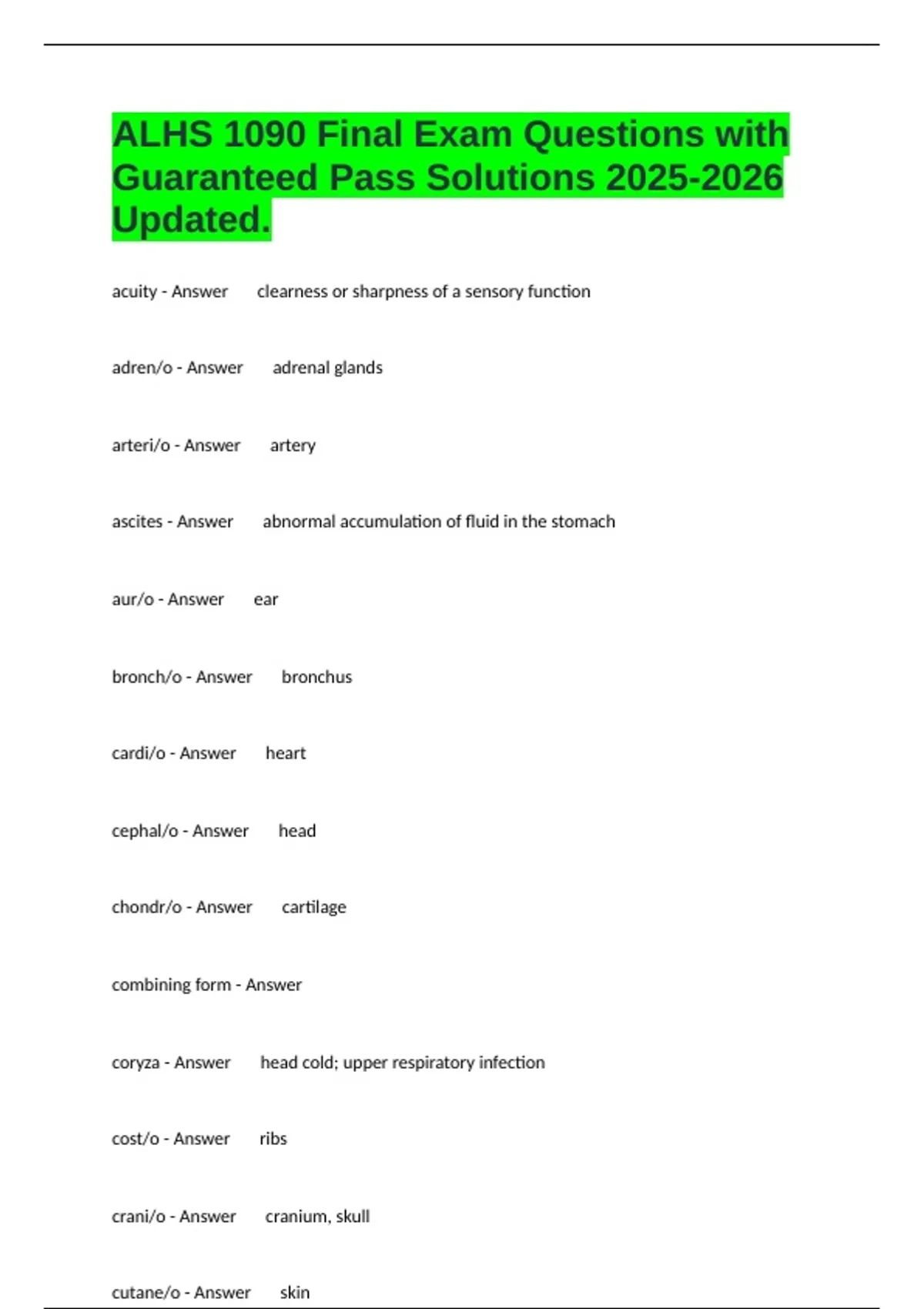 ALHS 1090 Final Exam Questions with Guaranteed Pass Solutions 2025-2026 Updated.

acuity - Answer clearness or sharpness of a sensory function

adren/o - Answer adrenal glands

arteri/o - Answer artery

ascites - Answer abnormal accumulation of fluid in the stomach

aur/o - Answer ear

bronch/o - Answer bronchus

cardi/o - Answer heart

cephal/o - Answer head

chondr/o - Answer cartilage

combining form - Answer

coryza - Answer head cold; upper respiratory infection

cost/o - Answer ribs

crani/o - Answer cranium, skull

cutane/o - Answer skin